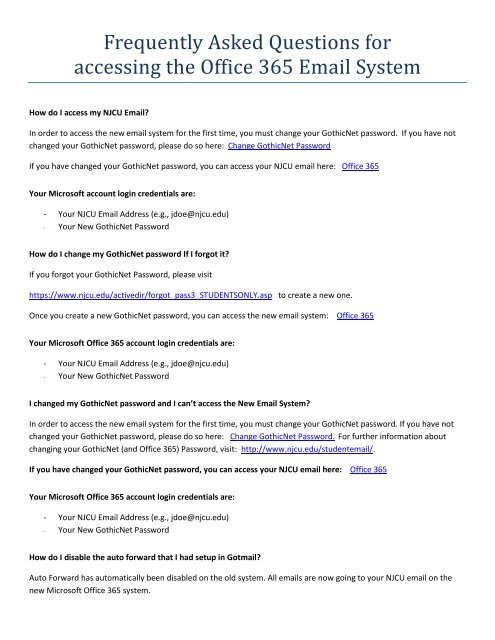 Frequently Asked Questions for accessing the Office 365 Email System

How do I access my NJCU Email?

In order to access the new email system for the first time, you must change your GothicNet password. If you have not changed your GothicNet password, please do so here: Change GothicNet Password

If you have changed your GothicNet password, you can access your NJCU email here: Office 365

Your Microsoft account login credentials are:

- Your NJCU Email Address (e.g., jdoe@njcu.edu)
- Your New GothicNet Password

How do I change my GothicNet password If I forgot it?

If you forgot your GothicNet Password, please visit

https://www.njcu.edu/activedir/forgot_pass3_STUDENTSONLY.asp to create a new one.

Once you create a new GothicNet password, you can access the new email system: Office 365

Your Microsoft Office 365 account login credentials are:

- Your NJCU Email Address (e.g., jdoe@njcu.edu)
- Your New GothicNet Password

I changed my GothicNet password and I can't access the New Email System?

In order to access the new email system for the first time, you must change your GothicNet password. If you have not changed your GothicNet password, please do so here: Change GothicNet Password. For further information about changing your GothicNet (and Office 365) Password, visit: http://www.njcu.edu/studentemail/.

If you have changed your GothicNet password, you can access your NJCU email here: Office 365

Your Microsoft Office 365 account login credentials are:

- Your NJCU Email Address (e.g., jdoe@njcu.edu)
- Your New GothicNet Password

How do I disable the auto forward that I had setup in Gotmail?

Auto Forward has automatically been disabled on the old system. All emails are now going to your NJCU email on the new Microsoft Office 365 system.